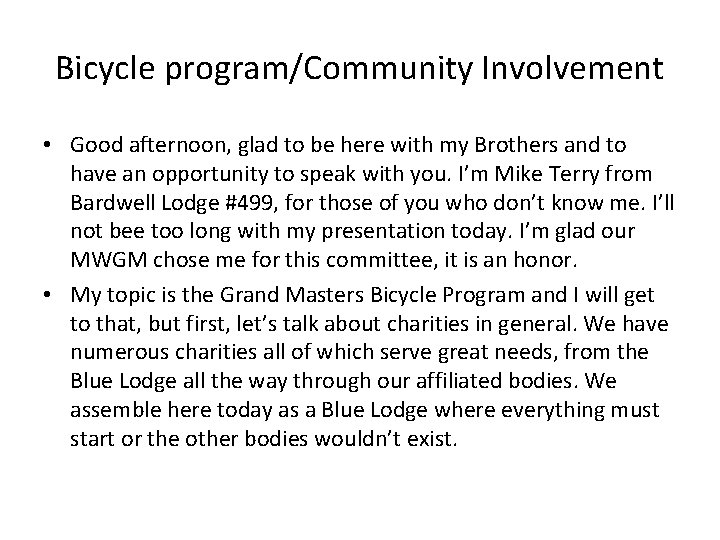 Bicycle program/Community Involvement

• Good afternoon, glad to be here with my Brothers and to have an opportunity to speak with you. I'm Mike Terry from Bardwell Lodge #499, for those of you who don't know me. I'll not bee too long with my presentation today. I'm glad our MWGM chose me for this committee, it is an honor.

• My topic is the Grand Masters Bicycle Program and I will get to that, but first, let's talk about charities in general. We have numerous charities all of which serve great needs, from the Blue Lodge all the way through our affiliated bodies. We assemble here today as a Blue Lodge where everything must start or the other bodies wouldn't exist.